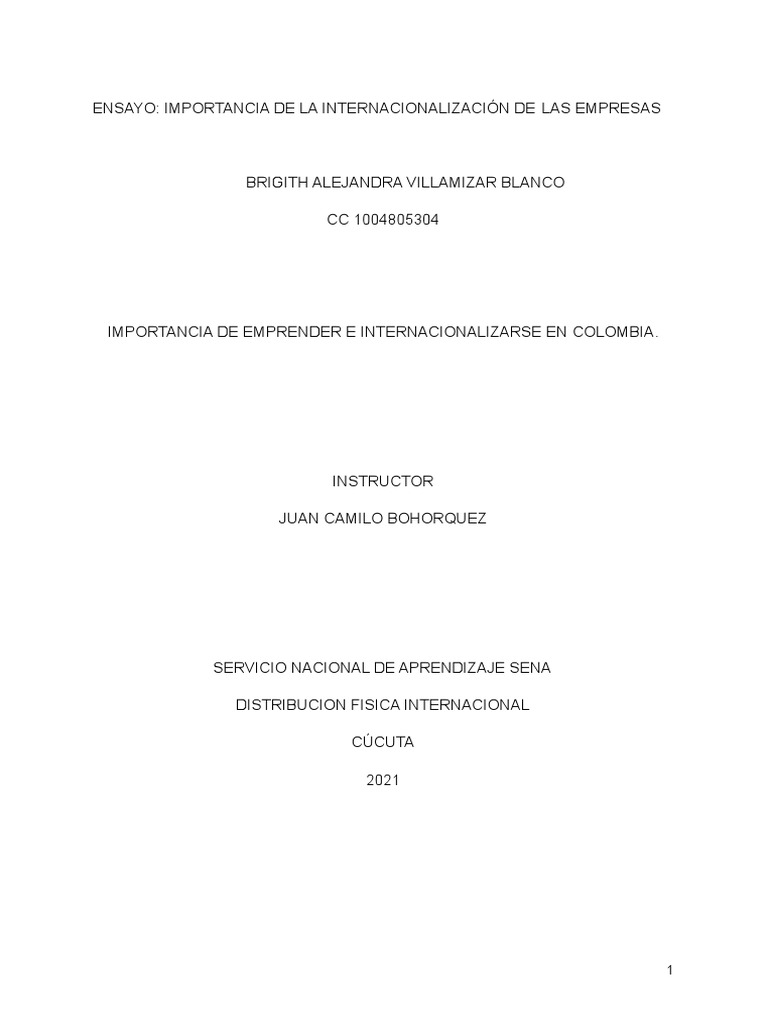 ENSAYO: IMPORTANCIA DE LA INTERNACIONALIZACIÓN DE LAS EMPRESAS

BRIGITH ALEJANDRA VILLAMIZAR BLANCO

CC 1004805304

IMPORTANCIA DE EMPRENDER E INTERNACIONALIZARSE EN COLOMBIA.

INSTRUCTOR

JUAN CAMILO BOHORQUEZ

SERVICIO NACIONAL DE APRENDIZAJE SENA

DISTRIBUCION FISICA INTERNACIONAL

CÚCUTA

2021

1